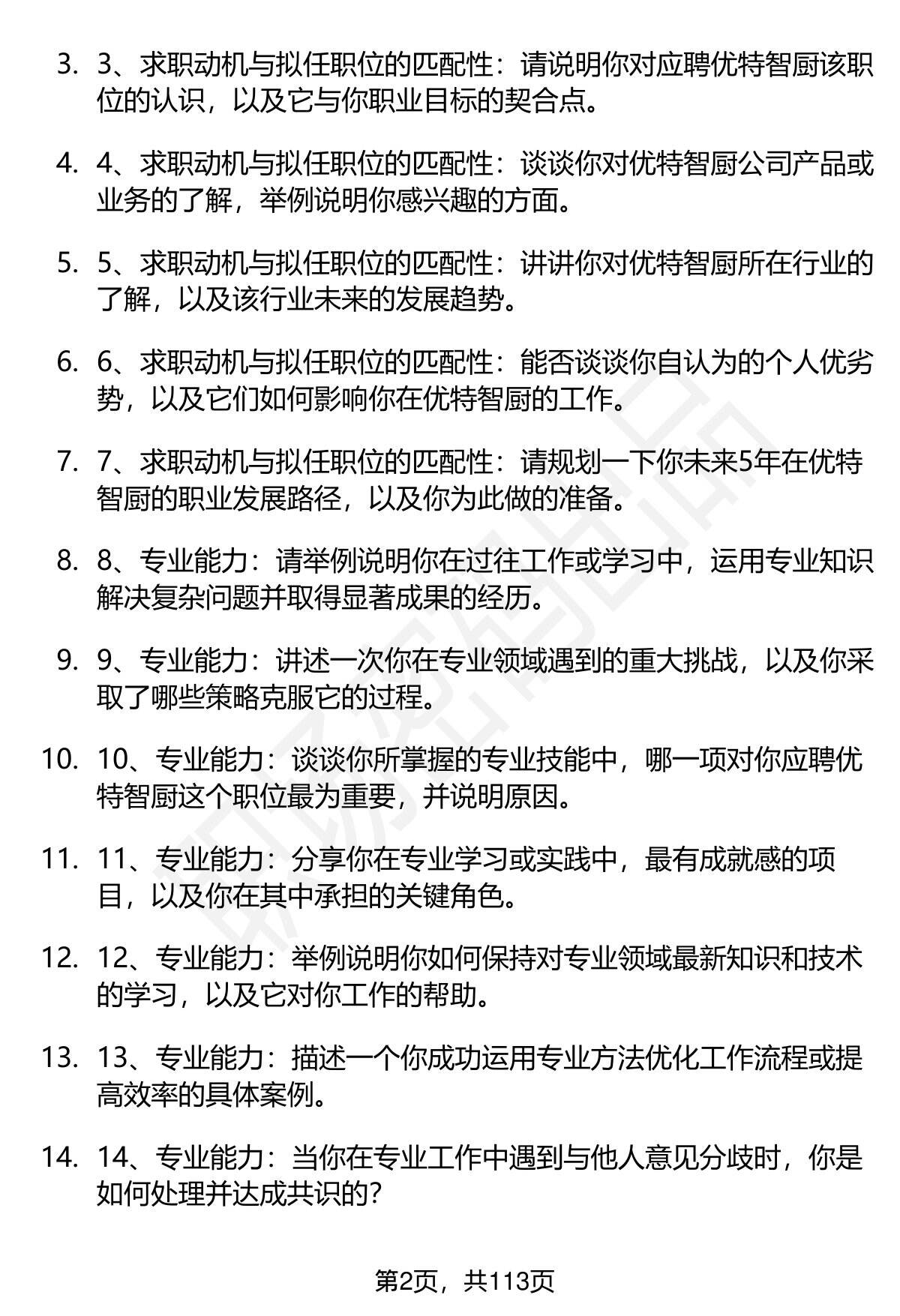 3. 3、求职动机与拟任职位的匹配性：请说明你对应聘优特智厨该职位的认识，以及它与你职业目标的契合点。

4. 4、求职动机与拟任职位的匹配性：谈谈你对优特智厨公司产品或业务的了解，举例说明你感兴趣的方面。

5. 5、求职动机与拟任职位的匹配性：讲讲你对优特智厨所在行业的了解，以及该行业未来的发展趋势。

6. 6、求职动机与拟任职位的匹配性：能否谈谈你自认为的个人优劣势，以及它们如何影响你在优特智厨的工作。

7. 7、求职动机与拟任职位的匹配性：请规划一下你未来5年在优特智厨的职业发展路径，以及你为此做的准备。

8. 8、专业能力：请举例说明你在过往工作或学习中，运用专业知识解决复杂问题并取得显著成果的经历。

9. 9、专业能力：讲述一次你在专业领域遇到的重大挑战，以及你采取了哪些策略克服它的过程。

10. 10、专业能力：谈谈你所掌握的专业技能中，哪一项对你应聘优特智厨这个职位最为重要，并说明原因。

11. 11、专业能力：分享你在专业学习或实践中，最有成就感的项目，以及你在其中承担的关键角色。

12. 12、专业能力：举例说明你如何保持对专业领域最新知识和技术的学习，以及它对你工作的帮助。

13. 13、专业能力：描述一个你成功运用专业方法优化工作流程或提高效率的具体案例。

14. 14、专业能力：当你在专业工作中遇到与他人意见分歧时，你是如何处理并达成共识的？

第2页，共113页